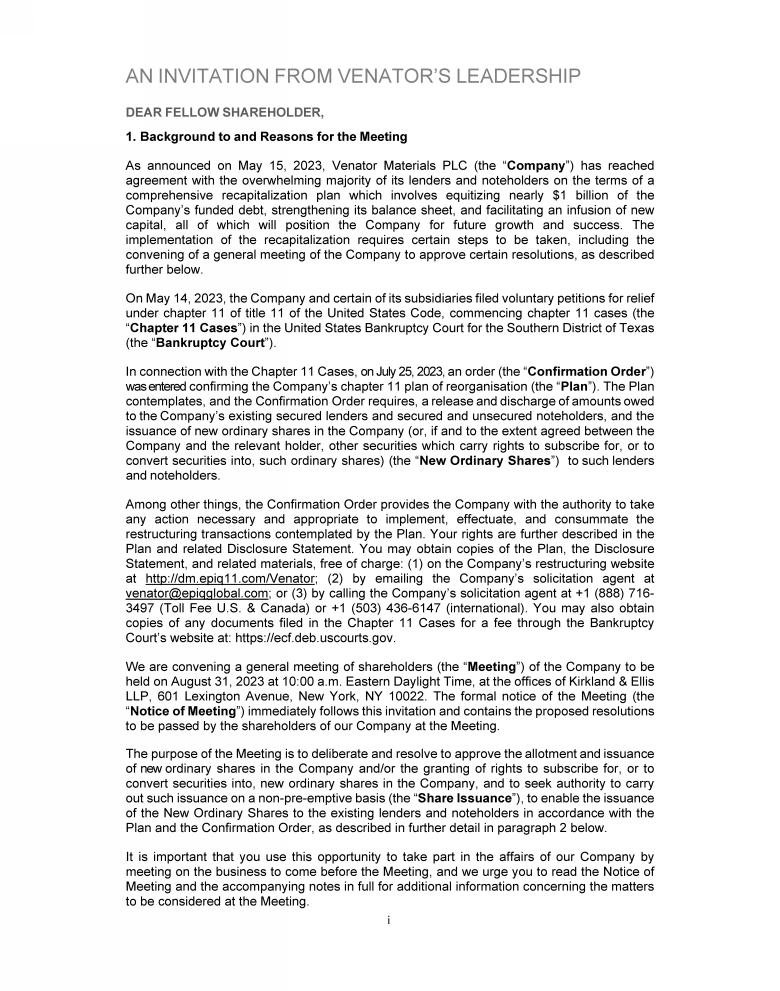 AN INVITATION FROM VENATOR'S LEADERSHIP

DEAR FELLOW SHAREHOLDER,

1. Background to and Reasons for the Meeting

As announced on May 15, 2023, Venator Materials PLC (the "Company") has reached agreement with the overwhelming majority of its lenders and noteholders on the terms of a comprehensive recapitalization plan which involves equitizing nearly $1 billion of the Company's funded debt, strengthening its balance sheet, and facilitating an infusion of new capital, all of which will position the Company for future growth and success. The implementation of the recapitalization requires certain steps to be taken, including the convening of a general meeting of the Company to approve certain resolutions, as described further below.

On May 14, 2023, the Company and certain of its subsidiaries filed voluntary petitions for relief under chapter 11 of title 11 of the United States Code, commencing chapter 11 cases (the "Chapter 11 Cases") in the United States Bankruptcy Court for the Southern District of Texas (the "Bankruptcy Court").

In connection with the Chapter 11 Cases, on July 25, 2023, an order (the "Confirmation Order") was entered confirming the Company's chapter 11 plan of reorganisation (the "Plan"). The Plan contemplates, and the Confirmation Order requires, a release and discharge of amounts owed to the Company's existing secured lenders and secured and unsecured noteholders, and the issuance of new ordinary shares in the Company (or, if and to the extent agreed between the Company and the relevant holder, other securities which carry rights to subscribe for, or to convert securities into, such ordinary shares) (the "New Ordinary Shares") to such lenders and noteholders.

Among other things, the Confirmation Order provides the Company with the authority to take any action necessary and appropriate to implement, effectuate, and consummate the restructuring transactions contemplated by the Plan. Your rights are further described in the Plan and related Disclosure Statement. You may obtain copies of the Plan, the Disclosure Statement, and related materials, free of charge: (1) on the Company's restructuring website at http://dm.epiq11.com/Venator; (2) by emailing the Company's solicitation agent at venator@epiqglobal.com; or (3) by calling the Company's solicitation agent at +1 (888) 716-3497 (Toll Fee U.S. & Canada) or +1 (503) 436-6147 (international). You may also obtain copies of any documents filed in the Chapter 11 Cases for a fee through the Bankruptcy Court's website at: https://ecf.deb.uscourts.gov.

We are convening a general meeting of shareholders (the "Meeting") of the Company to be held on August 31, 2023 at 10:00 a.m. Eastern Daylight Time, at the offices of Kirkland & Ellis LLP, 601 Lexington Avenue, New York, NY 10022. The formal notice of the Meeting (the "Notice of Meeting") immediately follows this invitation and contains the proposed resolutions to be passed by the shareholders of our Company at the Meeting.

The purpose of the Meeting is to deliberate and resolve to approve the allotment and issuance of new ordinary shares in the Company and/or the granting of rights to subscribe for, or to convert securities into, new ordinary shares in the Company, and to seek authority to carry out such issuance on a non-pre-emptive basis (the "Share Issuance"), to enable the issuance of the New Ordinary Shares to the existing lenders and noteholders in accordance with the Plan and the Confirmation Order, as described in further detail in paragraph 2 below.

It is important that you use this opportunity to take part in the affairs of our Company by meeting on the business to come before the Meeting, and we urge you to read the Notice of Meeting and the accompanying notes in full for additional information concerning the matters to be considered at the Meeting.

i